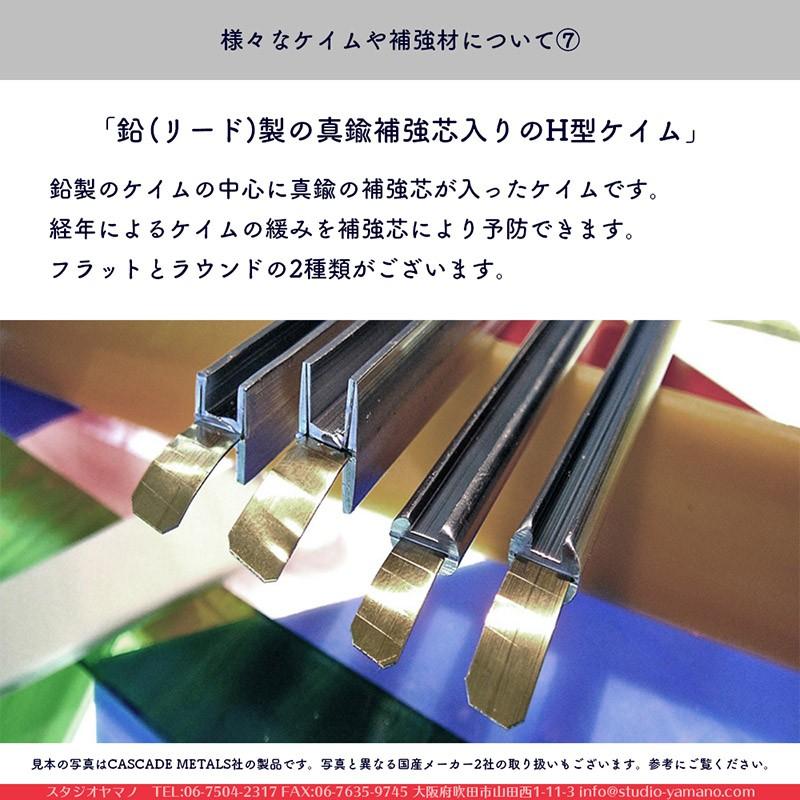 様々なケイムや補強材について⑦

「鉛(リード)製の真鍮補強芯入りのH型ケイム」

鉛製のケイムの中心に真鍮の補強芯が入ったケイムです。
経年によるケイムの緩みを補強芯により予防できます。
フラットとラウンドの2種類がございます。

見本の写真はCASCADE METALS社の製品です。写真と異なる国産メーカー2社の取り扱いもございます。参考にご覧ください。

スタジオヤマノ TEL:06-7504-2317 FAX:06-7635-9745 大阪府吹田市山田西1-11-3 info@studio-yamano.com